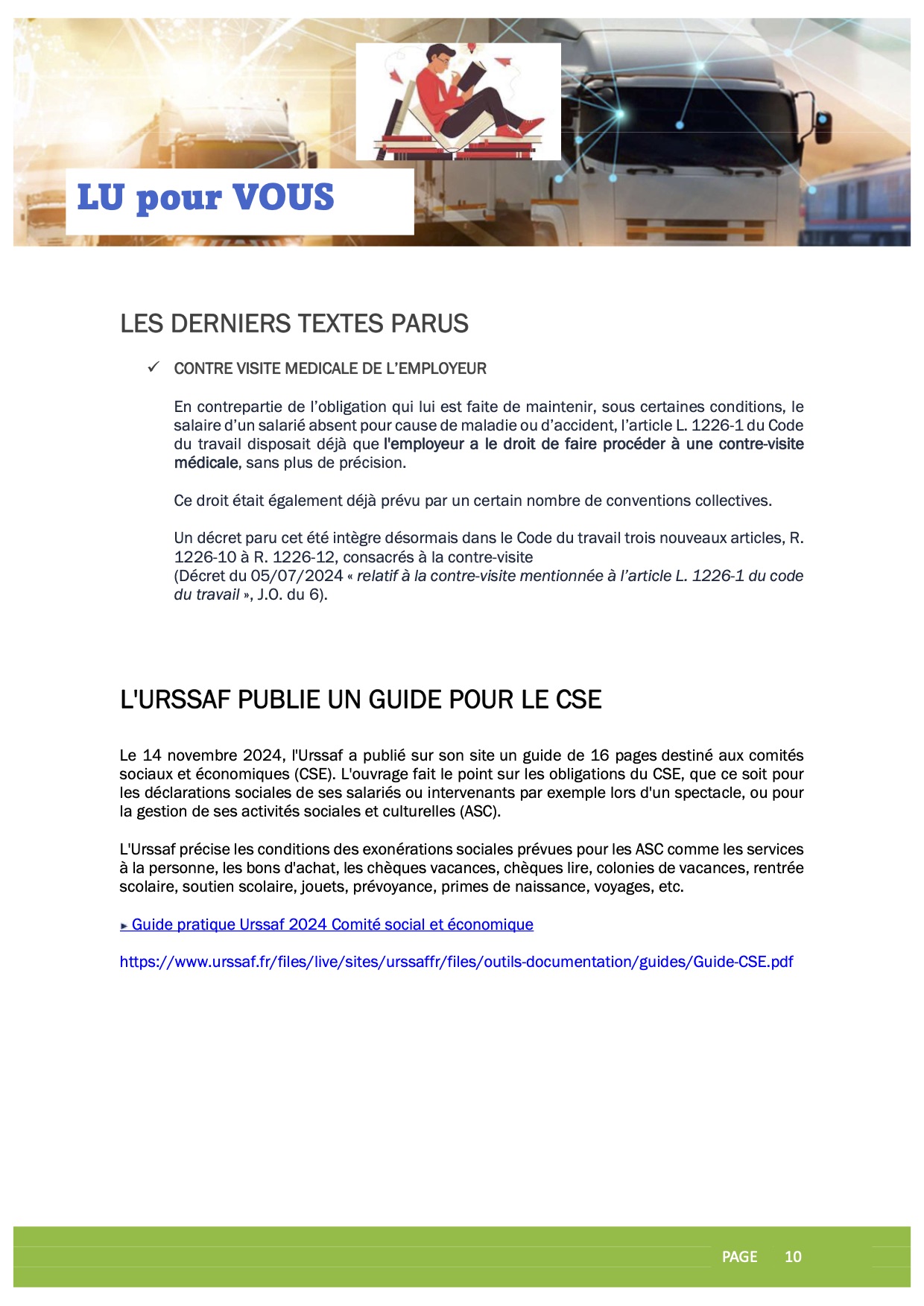 LU pour VOUS

LES DERNIERS TEXTES PARUS

✓ CONTRE VISITE MEDICALE DE L'EMPLOYEUR

En contrepartie de l'obligation qui lui est faite de maintenir, sous certaines conditions, le salaire d'un salarié absent pour cause de maladie ou d'accident, l'article L. 1226-1 du Code du travail disposait déjà que l'employeur a le droit de faire procéder à une contre-visite médicale, sans plus de précision.

Ce droit était également déjà prévu par un certain nombre de conventions collectives.

Un décret paru cet été intègre désormais dans le Code du travail trois nouveaux articles, R. 1226-10 à R. 1226-12, consacrés à la contre-visite
(Décret du 05/07/2024 « relatif à la contre-visite mentionnée à l'article L. 1226-1 du code du travail », J.O. du 6).

L'URSSAF PUBLIE UN GUIDE POUR LE CSE

Le 14 novembre 2024, l'Urssaf a publié sur son site un guide de 16 pages destiné aux comités sociaux et économiques (CSE). L'ouvrage fait le point sur les obligations du CSE, que ce soit pour les déclarations sociales de ses salariés ou intervenants par exemple lors d'un spectacle, ou pour la gestion de ses activités sociales et culturelles (ASC).

L'Urssaf précise les conditions des exonérations sociales prévues pour les ASC comme les services à la personne, les bons d'achat, les chèques vacances, chèques lire, colonies de vacances, rentrée scolaire, soutien scolaire, jouets, prévoyance, primes de naissance, voyages, etc.

► Guide pratique Urssaf 2024 Comité social et économique

https://www.urssaf.fr/files/live/sites/urssaffr/files/outils-documentation/guides/Guide-CSE.pdf

PAGE 10